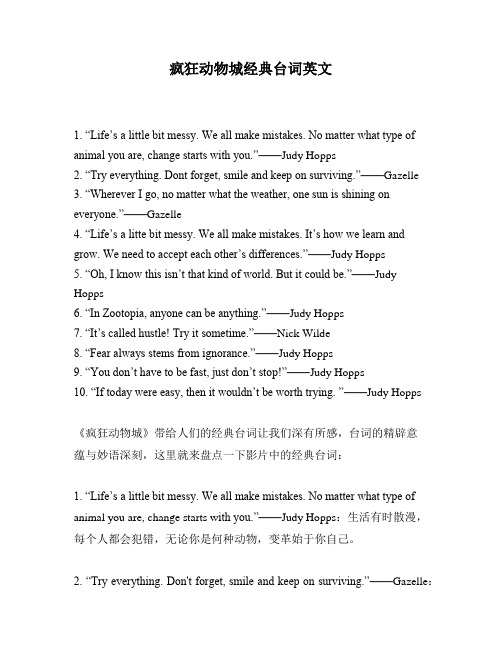 疯狂动物城经典台词英文

1. “Life’s a little bit messy. We all make mistakes. No matter what type of animal you are, change starts with you.”——Judy Hopps
2. “Try everything. Dont forget, smile and keep on surviving.”——Gazelle
3. “Wherever I go, no matter what the weather, one sun is shining on everyone.”——Gazelle
4. “Life’s a litte bit messy. We all make mistakes. It’s how we learn and grow. We need to accept each other’s differences.”——Judy Hopps
5. “Oh, I know this isn’t that kind of world. But it could be.”——Judy Hopps
6. “In Zootopia, anyone can be anything.”——Judy Hopps
7. “It’s called hustle! Try it sometime.”——Nick Wilde
8. “Fear always stems from ignorance.”——Judy Hopps
9. “You don’t have to be fast, just don’t stop!”——Judy Hopps
10. “If today were easy, then it wouldn’t be worth trying. ”——Judy Hopps

《疯狂动物城》带给人们的经典台词让我们深有所感，台词的精辟意蕴与妙语深刻，这里就来盘点一下影片中的经典台词：

1. “Life’s a little bit messy. We all make mistakes. No matter what type of animal you are, change starts with you.”——Judy Hopps：生活有时散漫，每个人都会犯错，无论你是何种动物，变革始于你自己。

2. “Try everything. Don't forget, smile and keep on surviving.”——Gazelle：